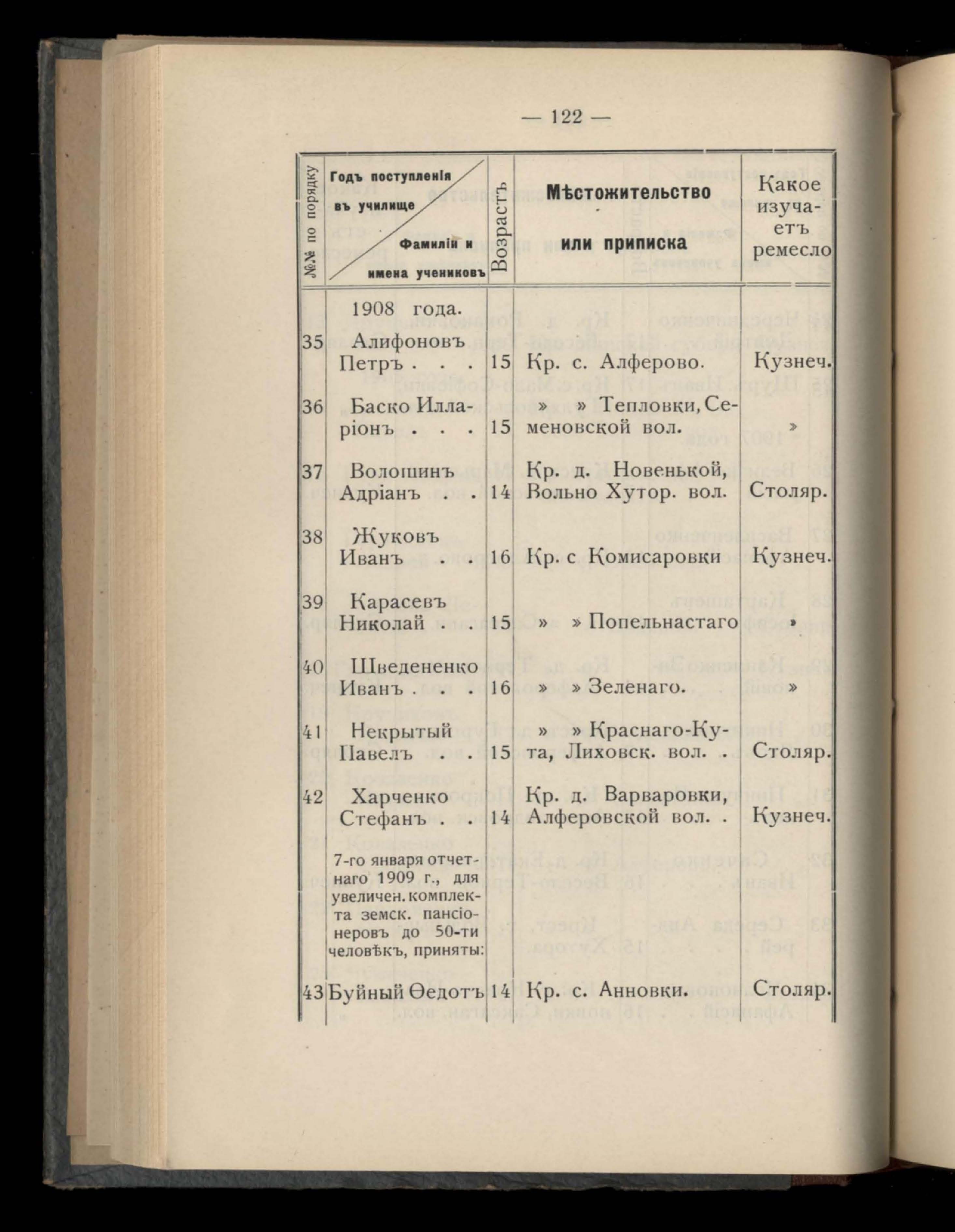 — 122 —

| №№ по порядку | Годъ поступленія въ училище / Фамиліи и имена учениковъ | Возрастъ | Мѣстожительство или приписка | Какое изучаетъ ремесло |
|---|---|---|---|---|
| | 1908 года. | | | |
| 35 | Алифоновъ Петръ . . . | 15 | Кр. с. Алферово. | Кузнеч. |
| 36 | Баско Илларіонъ . . . | 15 | » » Тепловки, Семеновской вол. | » |
| 37 | Волошинъ Адріанъ . . | 14 | Кр. д. Новенькой, Вольно Хутор. вол. | Столяр. |
| 38 | Жуковъ Иванъ . . | 16 | Кр. с Комисаровки | Кузнеч. |
| 39 | Карасевъ Николай . . | 15 | » » Попельнастаго | » |
| 40 | Шведененко Иванъ . . . | 16 | » » Зеленаго. | » |
| 41 | Некрытый Павелъ . . | 15 | » » Краснаго-Кута, Лиховск. вол. . | Столяр. |
| 42 | Харченко Стефанъ . . | 14 | Кр. д. Варваровки, Алферовской вол. . | Кузнеч. |
| | 7-го января отчетнаго 1909 г., для увеличен. комплекта земск. пансіонеровъ до 50-ти человѣкъ, приняты: | | | |
| 43 | Буйный Ѳедотъ | 14 | Кр. с. Анновки. | Столяр. |